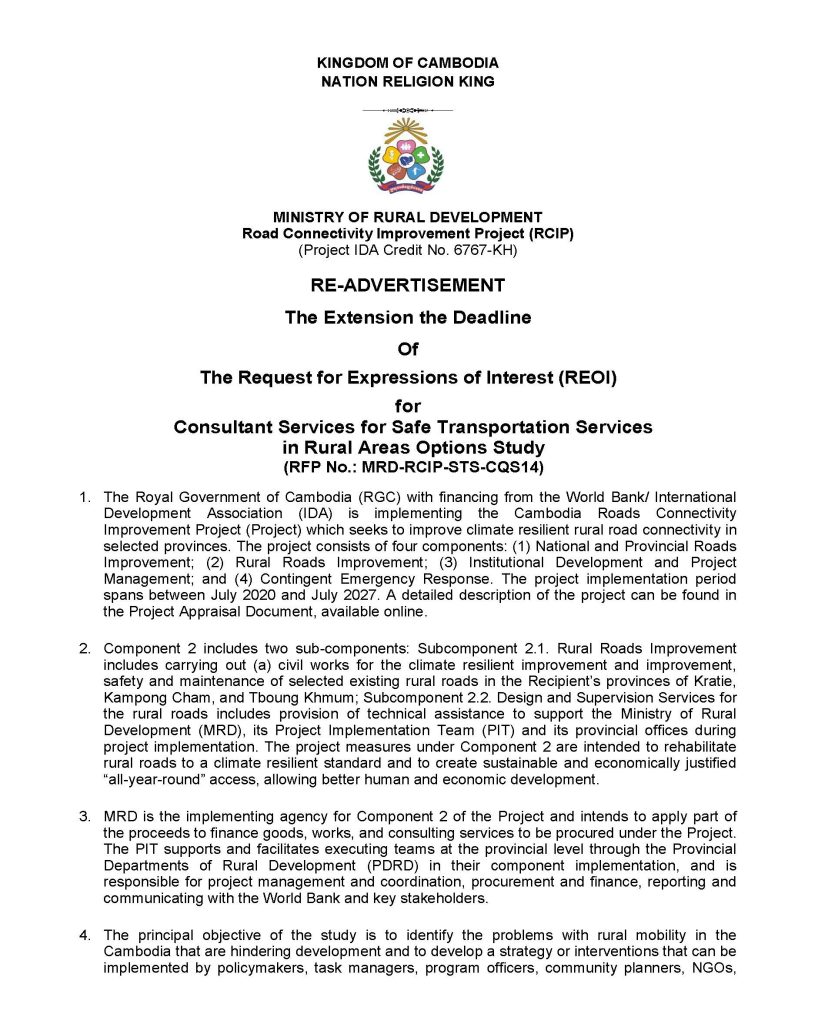 KINGDOM OF CAMBODIA
NATION RELIGION KING

MINISTRY OF RURAL DEVELOPMENT
Road Connectivity Improvement Project (RCIP)
(Project IDA Credit No. 6767-KH)

RE-ADVERTISEMENT

The Extension the Deadline

Of

The Request for Expressions of Interest (REOI)

for

Consultant Services for Safe Transportation Services in Rural Areas Options Study
(RFP No.: MRD-RCIP-STS-CQS14)

1. The Royal Government of Cambodia (RGC) with financing from the World Bank/ International Development Association (IDA) is implementing the Cambodia Roads Connectivity Improvement Project (Project) which seeks to improve climate resilient rural road connectivity in selected provinces. The project consists of four components: (1) National and Provincial Roads Improvement; (2) Rural Roads Improvement; (3) Institutional Development and Project Management; and (4) Contingent Emergency Response. The project implementation period spans between July 2020 and July 2027. A detailed description of the project can be found in the Project Appraisal Document, available online.

2. Component 2 includes two sub-components: Subcomponent 2.1. Rural Roads Improvement includes carrying out (a) civil works for the climate resilient improvement and improvement, safety and maintenance of selected existing rural roads in the Recipient's provinces of Kratie, Kampong Cham, and Tboung Khmum; Subcomponent 2.2. Design and Supervision Services for the rural roads includes provision of technical assistance to support the Ministry of Rural Development (MRD), its Project Implementation Team (PIT) and its provincial offices during project implementation. The project measures under Component 2 are intended to rehabilitate rural roads to a climate resilient standard and to create sustainable and economically justified "all-year-round" access, allowing better human and economic development.

3. MRD is the implementing agency for Component 2 of the Project and intends to apply part of the proceeds to finance goods, works, and consulting services to be procured under the Project. The PIT supports and facilitates executing teams at the provincial level through the Provincial Departments of Rural Development (PDRD) in their component implementation, and is responsible for project management and coordination, procurement and finance, reporting and communicating with the World Bank and key stakeholders.

4. The principal objective of the study is to identify the problems with rural mobility in the Cambodia that are hindering development and to develop a strategy or interventions that can be implemented by policymakers, task managers, program officers, community planners, NGOs,